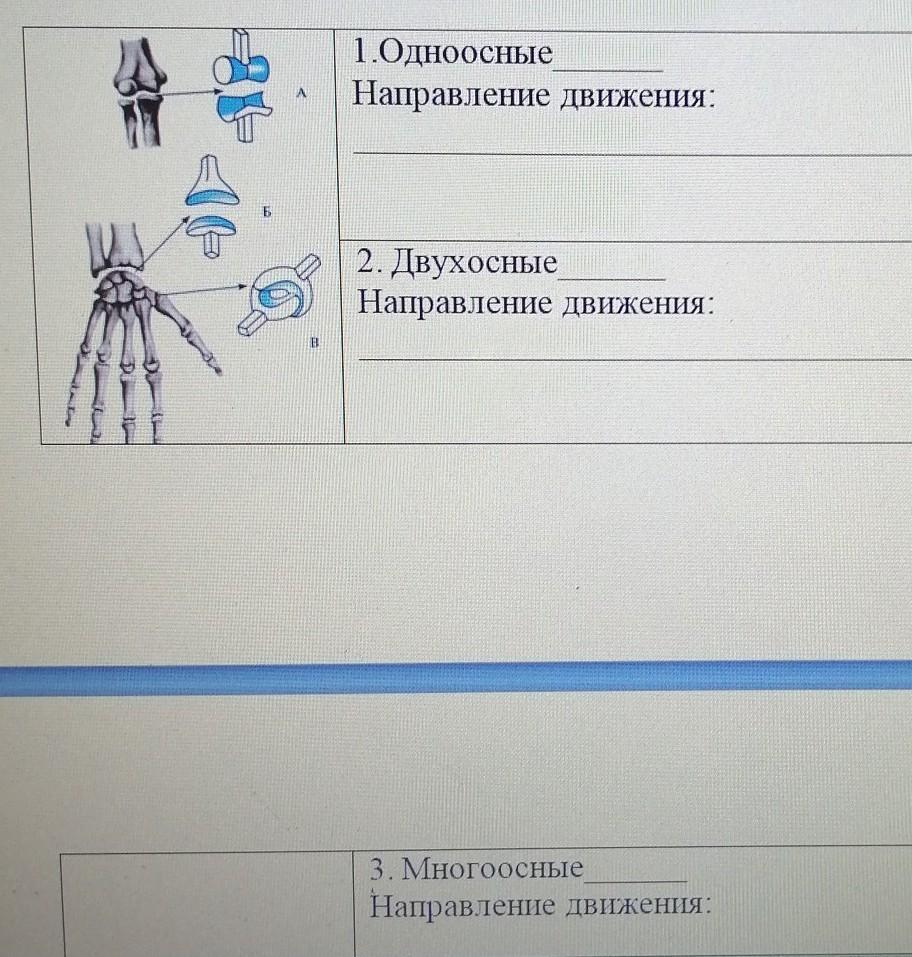 А

Б

В

1.Одноосные____
Направление движения:
____

2. Двухосные____
Направление движения:
____

3. Многоосные____
Направление движения: